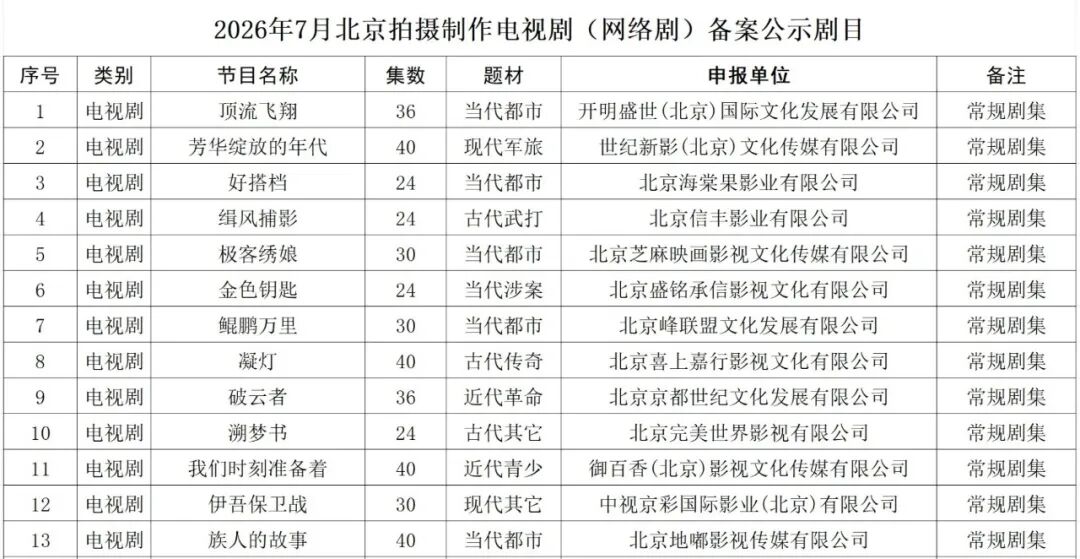 2026年7月北京拍摄制作电视剧（网络剧）备案公示剧目

| 序号 | 类别 | 节目名称 | 集数 | 题材 | 申报单位 | 备注 |
|---|---|---|---|---|---|---|
| 1 | 电视剧 | 顶流飞翔 | 36 | 当代都市 | 开明盛世(北京)国际文化发展有限公司 | 常规剧集 |
| 2 | 电视剧 | 芳华绽放的年代 | 40 | 现代军旅 | 世纪新影(北京)文化传媒有限公司 | 常规剧集 |
| 3 | 电视剧 | 好搭档 | 24 | 当代都市 | 北京海棠果影业有限公司 | 常规剧集 |
| 4 | 电视剧 | 缉风捕影 | 24 | 古代武打 | 北京信丰影业有限公司 | 常规剧集 |
| 5 | 电视剧 | 极客绣娘 | 30 | 当代都市 | 北京芝麻映画影视文化传媒有限公司 | 常规剧集 |
| 6 | 电视剧 | 金色钥匙 | 24 | 当代涉案 | 北京盛铭承信影视文化有限公司 | 常规剧集 |
| 7 | 电视剧 | 鲲鹏万里 | 30 | 当代都市 | 北京峰联盟文化发展有限公司 | 常规剧集 |
| 8 | 电视剧 | 凝灯 | 40 | 古代传奇 | 北京喜上嘉行影视文化有限公司 | 常规剧集 |
| 9 | 电视剧 | 破云者 | 36 | 近代革命 | 北京京都世纪文化发展有限公司 | 常规剧集 |
| 10 | 电视剧 | 溯梦书 | 24 | 古代其它 | 北京完美世界影视有限公司 | 常规剧集 |
| 11 | 电视剧 | 我们时刻准备着 | 40 | 近代青少 | 御百香(北京)影视文化传媒有限公司 | 常规剧集 |
| 12 | 电视剧 | 伊吾保卫战 | 30 | 现代其它 | 中视京彩国际影业(北京)有限公司 | 常规剧集 |
| 13 | 电视剧 | 族人的故事 | 40 | 当代都市 | 北京地嘟影视传媒有限公司 | 常规剧集 |